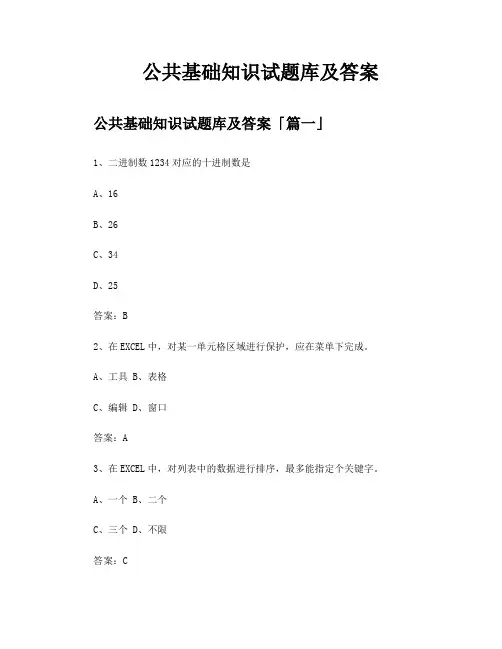 公共基础知识试题库及答案

公共基础知识试题库及答案「篇一」

1、二进制数 1234 对应的十进制数是

A、16

B、26

C、34

D、25

答案：B

2、在 EXCEL 中，对某一单元格区域进行保护，应在菜单下完成。

A、工具 B、表格

C、编辑 D、窗口

答案：A

3、在 EXCEL 中，对列表中的数据进行排序，最多能指定个关键字。

A、一个 B、二个

C、三个 D、不限

答案：C